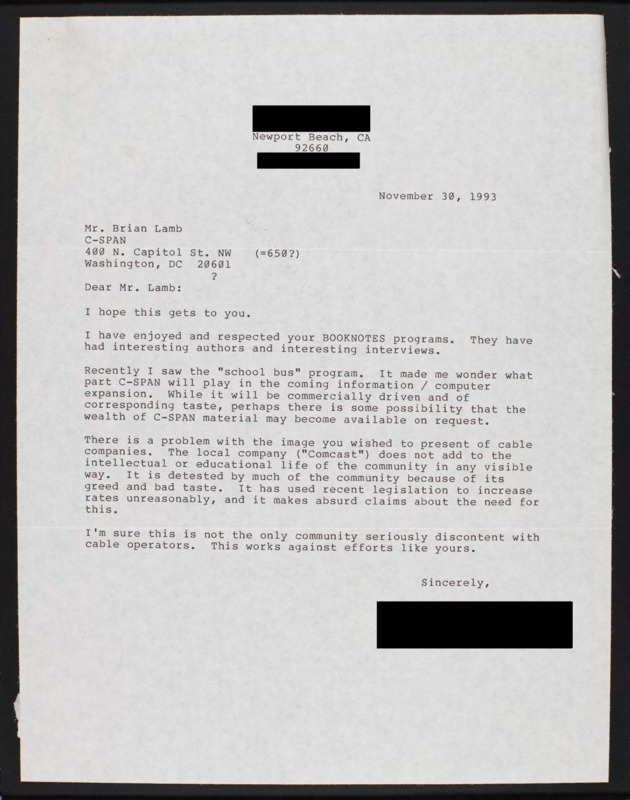 Newport Beach, CA
92660

November 30, 1993

Mr. Brian Lamb
C-SPAN
400 N. Capitol St. NW (=650?)
Washington, DC 20601
?

Dear Mr. Lamb:

I hope this gets to you.

I have enjoyed and respected your BOOKNOTES programs. They have had interesting authors and interesting interviews.

Recently I saw the "school bus" program. It made me wonder what part C-SPAN will play in the coming information / computer expansion. While it will be commercially driven and of corresponding taste, perhaps there is some possibility that the wealth of C-SPAN material may become available on request.

There is a problem with the image you wished to present of cable companies. The local company ("Comcast") does not add to the intellectual or educational life of the community in any visible way. It is detested by much of the community because of its greed and bad taste. It has used recent legislation to increase rates unreasonably, and it makes absurd claims about the need for this.

I'm sure this is not the only community seriously discontent with cable operators. This works against efforts like yours.

Sincerely,